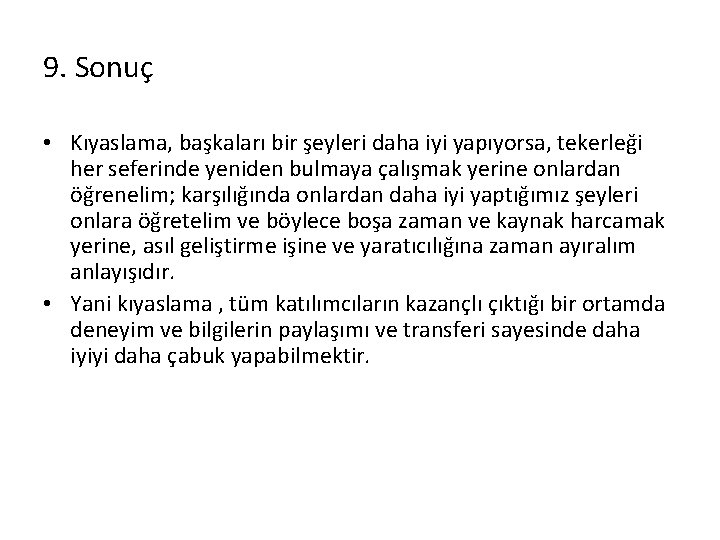 9. Sonuç

• Kıyaslama, başkaları bir şeyleri daha iyi yapıyorsa, tekerleği her seferinde yeniden bulmaya çalışmak yerine onlardan öğrenelim; karşılığında onlardan daha iyi yaptığımız şeyleri onlara öğretelim ve böylece boşa zaman ve kaynak harcamak yerine, asıl geliştirme işine ve yaratıcılığına zaman ayıralım anlayışıdır.

• Yani kıyaslama , tüm katılımcıların kazançlı çıktığı bir ortamda deneyim ve bilgilerin paylaşımı ve transferi sayesinde daha iyiyi daha çabuk yapabilmektir.